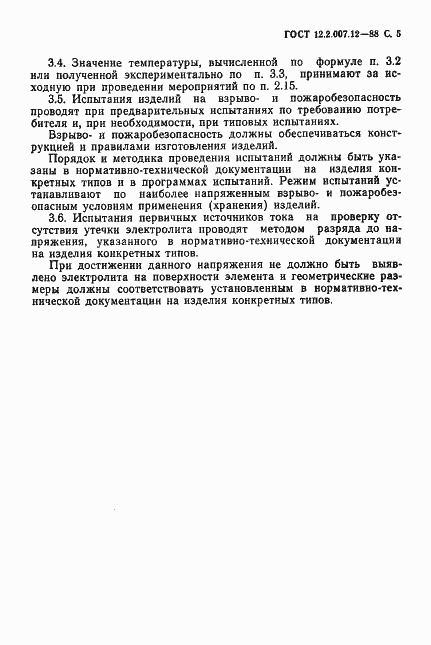 ГОСТ 12.2.007.12—88 С. 5

3.4. Значение температуры, вычисленной по формуле п. 3.2 или полученной экспериментально по п. 3.3, принимают за исходную при проведении мероприятий по п. 2.15.

3.5. Испытания изделий на взрыво- и пожаробезопасность проводят при предварительных испытаниях по требованию потребителя и, при необходимости, при типовых испытаниях.

Взрыво- и пожаробезопасность должны обеспечиваться конструкцией и правилами изготовления изделий.

Порядок и методика проведения испытаний должны быть указаны в нормативно-технической документации на изделия конкретных типов и в программах испытаний. Режим испытаний устанавливают по наиболее напряженным взрыво- и пожаробезопасным условиям применения (хранения) изделий.

3.6. Испытания первичных источников тока на проверку отсутствия утечки электролита проводят методом разряда до напряжения, указанного в нормативно-технической документации на изделия конкретных типов.

При достижении данного напряжения не должно быть выявлено электролита на поверхности элемента и геометрические размеры должны соответствовать установленным в нормативно-технической документации на изделия конкретных типов.